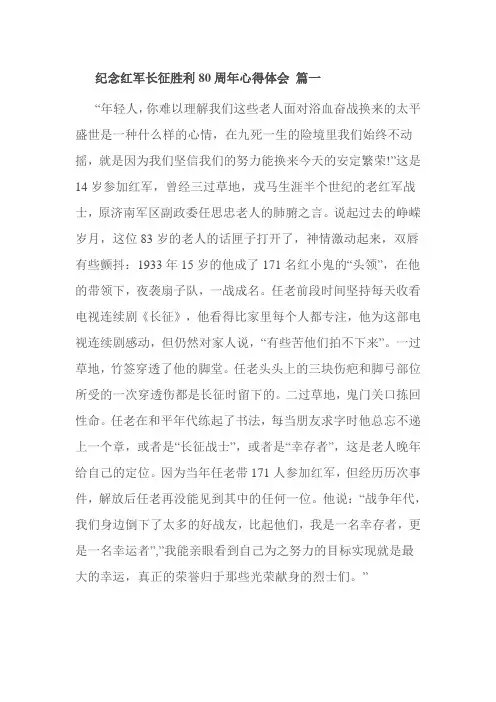 纪念红军长征胜利 80 周年心得体会 篇一

“年轻人，你难以理解我们这些老人面对浴血奋战换来的太平盛世是一种什么样的心情，在九死一生的险境里我们始终不动摇，就是因为我们坚信我们的努力能换来今天的安定繁荣!”这是 14 岁参加红军，曾经三过草地，戎马生涯半个世纪的老红军战士，原济南军区副政委任思忠老人的肺腑之言。说起过去的峥嵘岁月，这位 83 岁的老人的话匣子打开了，神情激动起来，双唇有些颤抖：1933 年 15 岁的他成了 171 名红小鬼的“头领”，在他的带领下，夜袭扇子队，一战成名。任老前段时间坚持每天收看电视连续剧《长征》，他看得比家里每个人都专注，他为这部电视连续剧感动，但仍然对家人说，“有些苦他们拍不下来”。一过草地，竹签穿透了他的脚堂。任老头头上的三块伤疤和脚弓部位所受的一次穿透伤都是长征时留下的。二过草地，鬼门关口拣回性命。任老在和平年代练起了书法，每当朋友求字时他总忘不递上一个章，或者是“长征战士”，或者是“幸存者”，这是老人晚年给自己的定位。因为当年任老带 171 人参加红军，但经历历次事件，解放后任老再没能见到其中的任何一位。他说：“战争年代，我们身边倒下了太多的好战友，比起他们，我是一名幸存者，更是一名幸运者”,”我能亲眼看到自己为之努力的目标实现就是最大的幸运，真正的荣誉归于那些光荣献身的烈士们。”